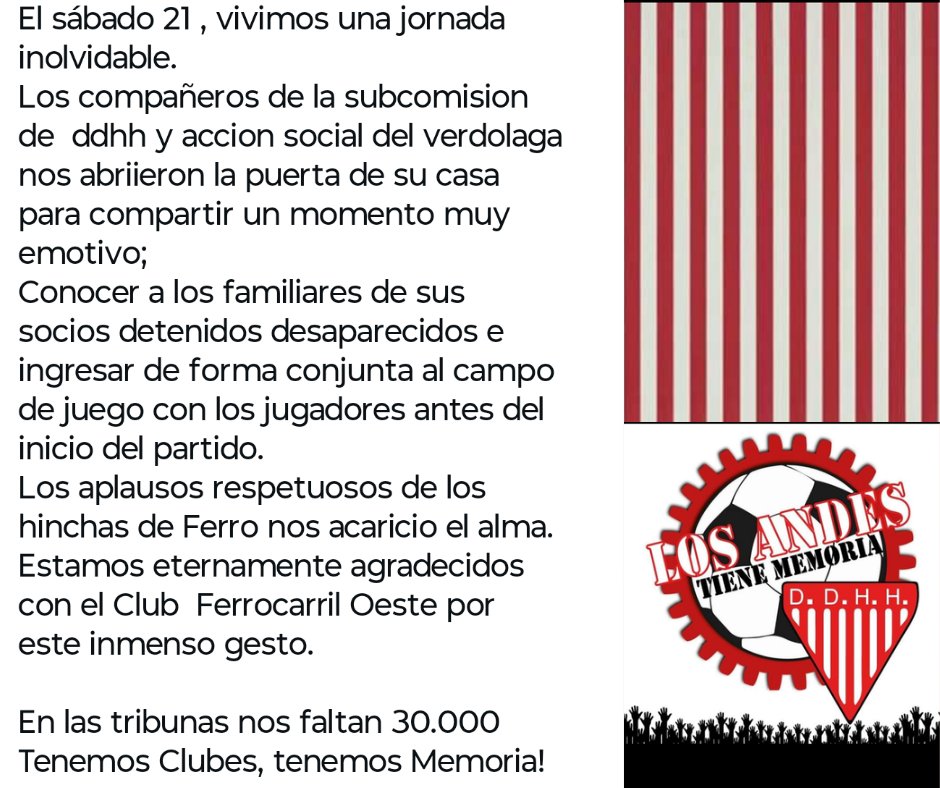 El sábado 21 , vivimos una jornada inolvidable.
Los compañeros de la subcomision de  ddhh y accion social del verdolaga nos abriieron la puerta de su casa para compartir un momento muy emotivo;
Conocer a los familiares de sus socios detenidos desaparecidos e ingresar de forma conjunta al campo de juego con los jugadores antes del inicio del partido.
Los aplausos respetuosos de los hinchas de Ferro nos acaricio el alma.
Estamos eternamente agradecidos con el Club  Ferrocarril Oeste por este inmenso gesto.

En las tribunas nos faltan 30.000
Tenemos Clubes, tenemos Memoria!

LOS ANDES
TIENE MEMORIA
D. D. H. H.